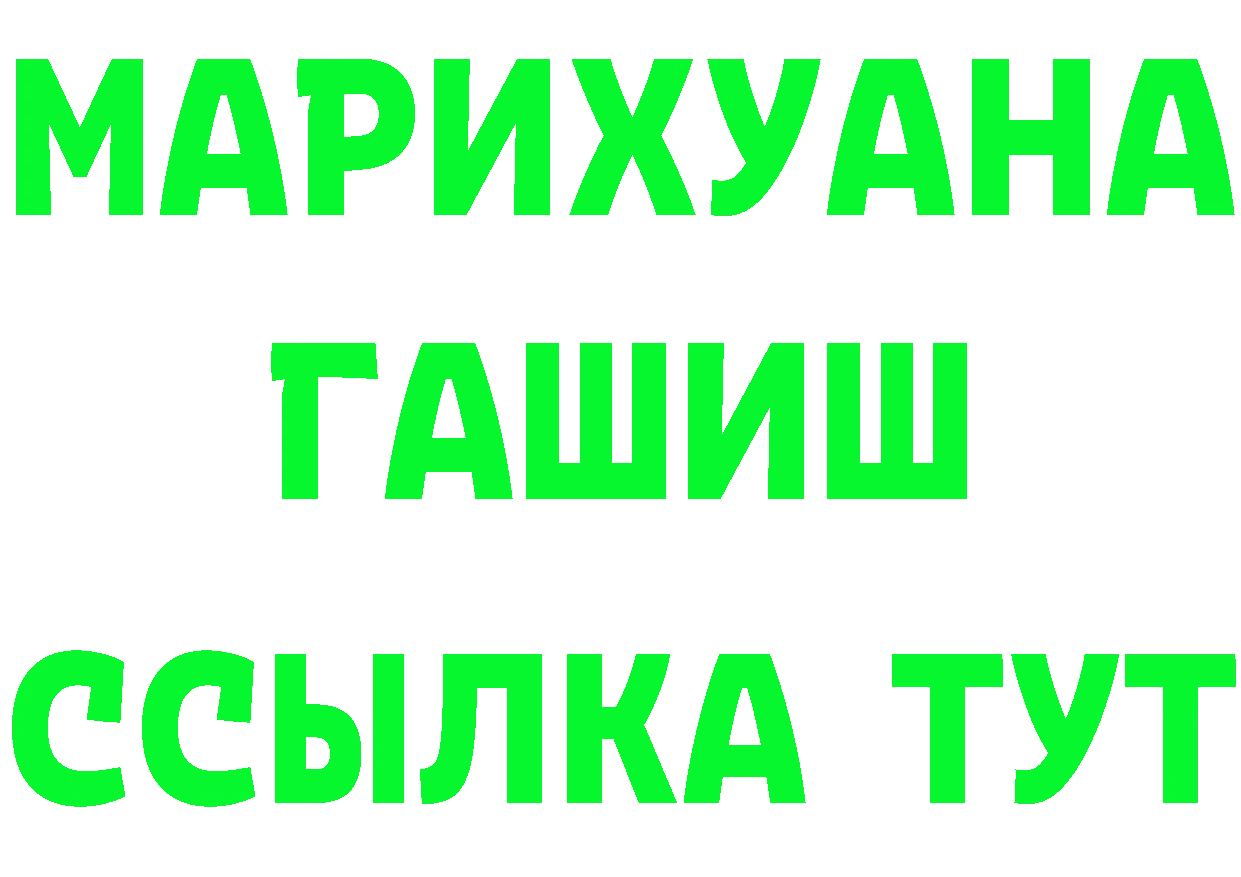 МАРИХУАНА
ГАШИШ
ССЫЛКА ТУТ